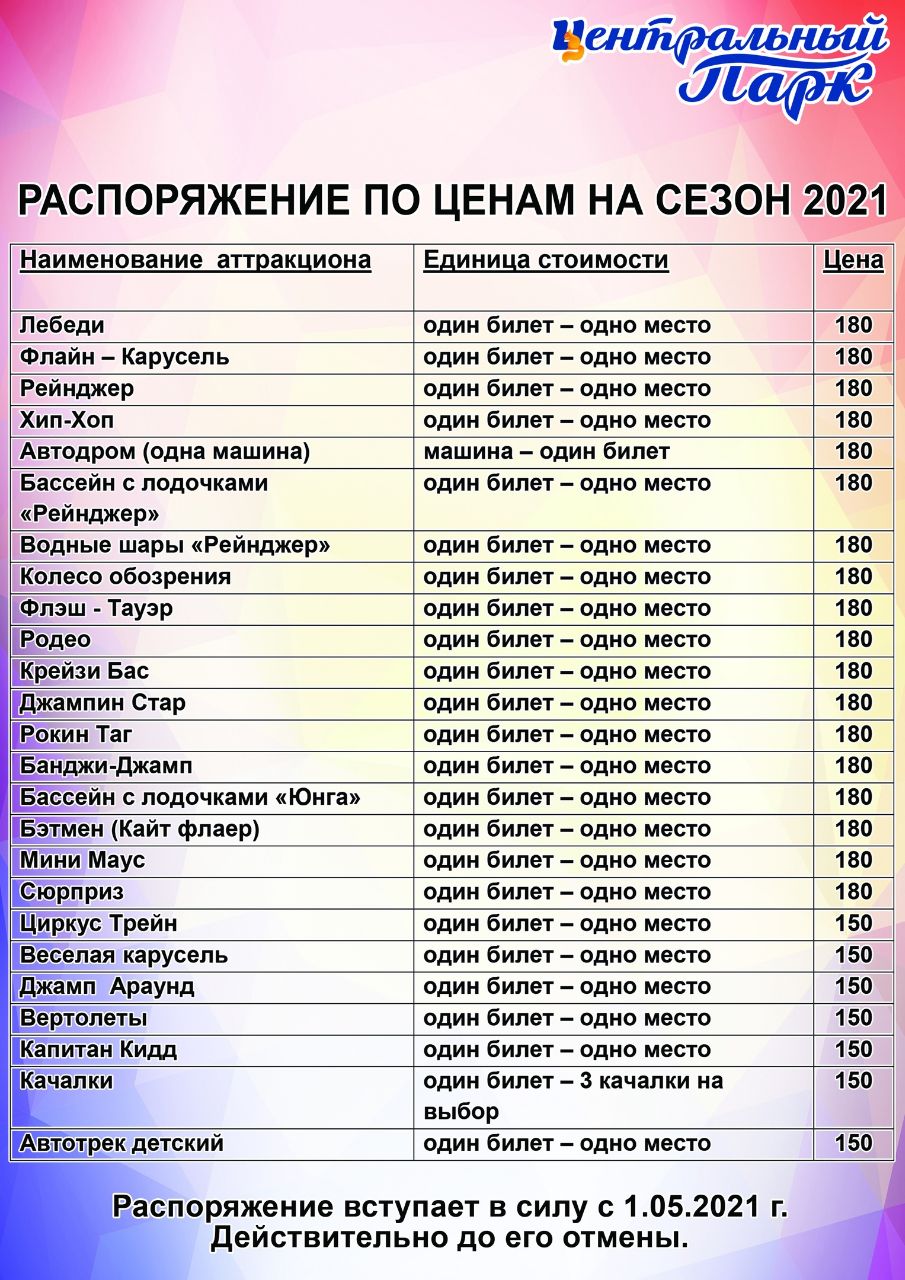 Центральный Парк

РАСПОРЯЖЕНИЕ ПО ЦЕНАМ НА СЕЗОН 2021

| Наименование аттракциона | Единица стоимости | Цена |
|---|---|---|
| Лебеди | один билет – одно место | 180 |
| Флайн – Карусель | один билет – одно место | 180 |
| Рейнджер | один билет – одно место | 180 |
| Хип-Хоп | один билет – одно место | 180 |
| Автодром (одна машина) | машина – один билет | 180 |
| Бассейн с лодочками «Рейнджер» | один билет – одно место | 180 |
| Водные шары «Рейнджер» | один билет – одно место | 180 |
| Колесо обозрения | один билет – одно место | 180 |
| Флэш - Тауэр | один билет – одно место | 180 |
| Родео | один билет – одно место | 180 |
| Крейзи Бас | один билет – одно место | 180 |
| Джампин Стар | один билет – одно место | 180 |
| Рокин Таг | один билет – одно место | 180 |
| Банджи-Джамп | один билет – одно место | 180 |
| Бассейн с лодочками «Юнга» | один билет – одно место | 180 |
| Бэтмен (Кайт флаер) | один билет – одно место | 180 |
| Мини Маус | один билет – одно место | 180 |
| Сюрприз | один билет – одно место | 180 |
| Циркус Трейн | один билет – одно место | 150 |
| Веселая карусель | один билет – одно место | 150 |
| Джамп Араунд | один билет – одно место | 150 |
| Вертолеты | один билет – одно место | 150 |
| Капитан Кидд | один билет – одно место | 150 |
| Качалки | один билет – 3 качалки на выбор | 150 |
| Автотрек детский | один билет – одно место | 150 |

Распоряжение вступает в силу с 1.05.2021 г.
Действительно до его отмены.